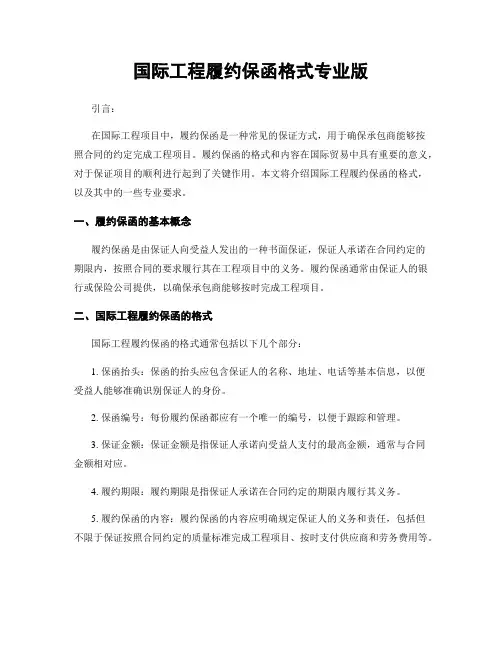 国际工程履约保函格式专业版

引言：

在国际工程项目中，履约保函是一种常见的保证方式，用于确保承包商能够按照合同的约定完成工程项目。履约保函的格式和内容在国际贸易中具有重要的意义，对于保证项目的顺利进行起到了关键作用。本文将介绍国际工程履约保函的格式，以及其中的一些专业要求。

一、履约保函的基本概念

履约保函是由保证人向受益人发出的一种书面保证，保证人承诺在合同约定的期限内，按照合同的要求履行其在工程项目中的义务。履约保函通常由保证人的银行或保险公司提供，以确保承包商能够按时完成工程项目。

二、国际工程履约保函的格式

国际工程履约保函的格式通常包括以下几个部分：

1. 保函抬头：保函的抬头应包含保证人的名称、地址、电话等基本信息，以便受益人能够准确识别保证人的身份。

2. 保函编号：每份履约保函都应有一个唯一的编号，以便于跟踪和管理。

3. 保证金额：保证金额是指保证人承诺向受益人支付的最高金额，通常与合同金额相对应。

4. 履约期限：履约期限是指保证人承诺在合同约定的期限内履行其义务。

5. 履约保函的内容：履约保函的内容应明确规定保证人的义务和责任，包括但不限于保证按照合同约定的质量标准完成工程项目、按时支付供应商和劳务费用等。